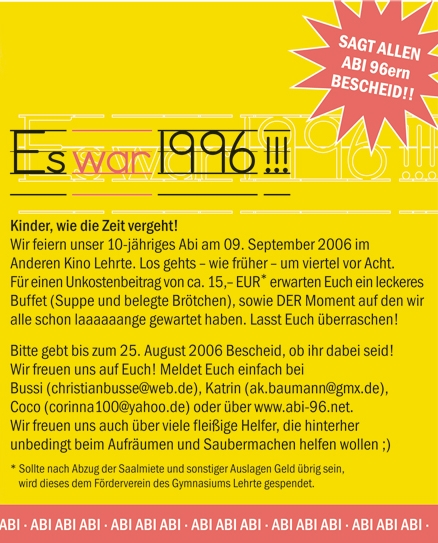 SAGT ALLEN ABI 96ern BESCHEID!!

Es war 1996 !!!

Kinder, wie die Zeit vergeht!
Wir feiern unser 10-jähriges Abi am 09. September 2006 im Anderen Kino Lehrte. Los gehts – wie früher – um viertel vor Acht. Für einen Unkostenbeitrag von ca. 15,– EUR* erwarten Euch ein leckeres Buffet (Suppe und belegte Brötchen), sowie DER Moment auf den wir alle schon laaaaaange gewartet haben. Lasst Euch überraschen!

Bitte gebt bis zum 25. August 2006 Bescheid, ob ihr dabei seid! Wir freuen uns auf Euch! Meldet Euch einfach bei Bussi (christianbusse@web.de), Katrin (ak.baumann@gmx.de), Coco (corinna100@yahoo.de) oder über www.abi-96.net. Wir freuen uns auch über viele fleißige Helfer, die hinterher unbedingt beim Aufräumen und Saubermachen helfen wollen ;)

* Sollte nach Abzug der Saalmiete und sonstiger Auslagen Geld übrig sein, wird dieses dem Förderverein des Gymnasiums Lehrte gespendet.

ABI · ABI ABI ABI · ABI ABI ABI · ABI ABI ABI · ABI ABI ABI · ABI ABI ABI ·